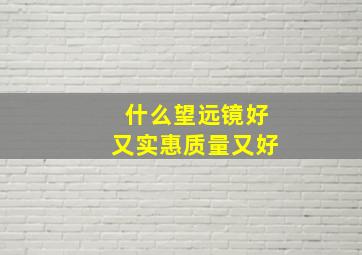 什么望远镜好
又实惠质量又好